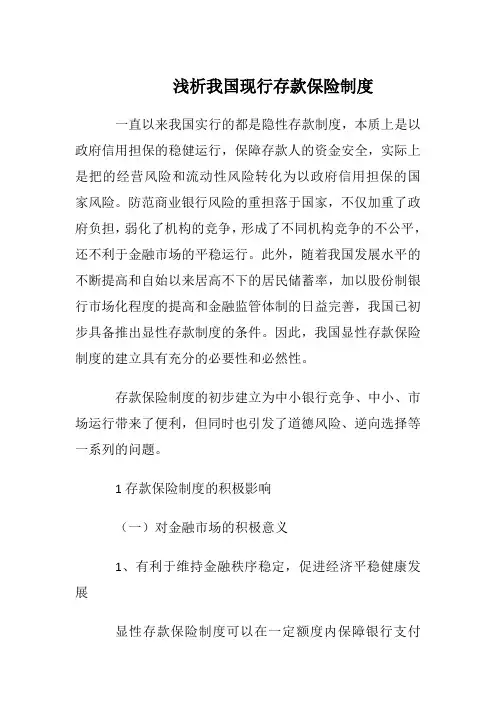 浅析我国现行存款保险制度

一直以来我国实行的都是隐性存款制度，本质上是以政府信用担保的稳健运行，保障存款人的资金安全，实际上是把的经营风险和流动性风险转化为以政府信用担保的国家风险。防范商业银行风险的重担落于国家，不仅加重了政府负担，弱化了机构的竞争，形成了不同机构竞争的不公平，还不利于金融市场的平稳运行。此外，随着我国发展水平的不断提高和自始以来居高不下的居民储蓄率，加以股份制银行市场化程度的提高和金融监管体制的日益完善，我国已初步具备推出显性存款制度的条件。因此，我国显性存款保险制度的建立具有充分的必要性和必然性。

存款保险制度的初步建立为中小银行竞争、中小、市场运行带来了便利，但同时也引发了道德风险、逆向选择等一系列的问题。

1 存款保险制度的积极影响

（一）对金融市场的积极意义

1、有利于维持金融秩序稳定，促进经济平稳健康发展

显性存款保险制度可以在一定额度内保障银行支付